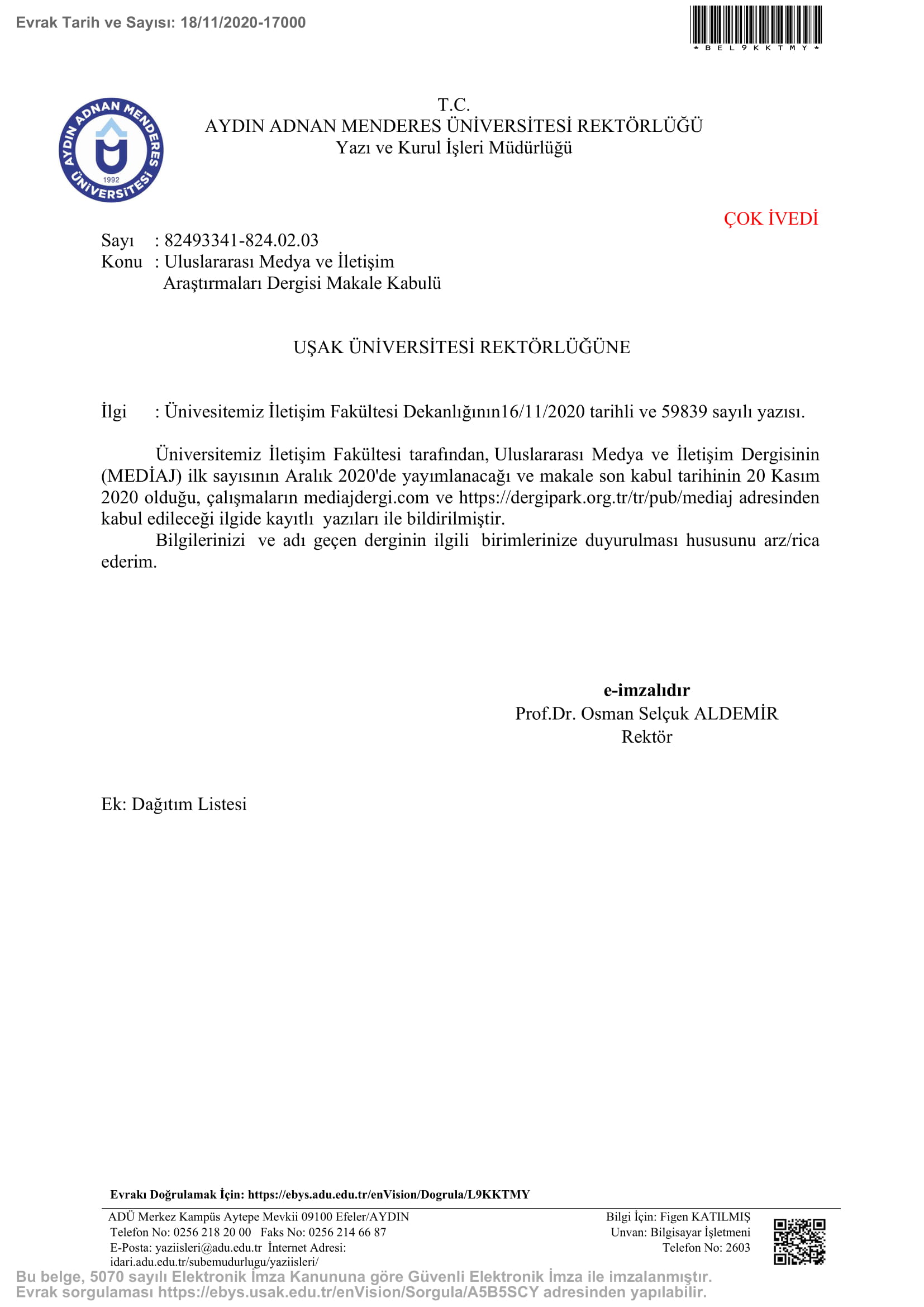 Evrak Tarih ve Sayısı: 18/11/2020-17000

*BEL9KKTMY*

AYDIN ADNAN MENDERES ÜNİVERSİTESİ 1992

T.C.
AYDIN ADNAN MENDERES ÜNİVERSİTESİ REKTÖRLÜĞÜ
Yazı ve Kurul İşleri Müdürlüğü

ÇOK İVEDİ

Sayı : 82493341-824.02.03
Konu : Uluslararası Medya ve İletişim Araştırmaları Dergisi Makale Kabulü

UŞAK ÜNİVERSİTESİ REKTÖRLÜĞÜNE

İlgi : Ünivesitemiz İletişim Fakültesi Dekanlığının16/11/2020 tarihli ve 59839 sayılı yazısı.

Üniversitemiz İletişim Fakültesi tarafından, Uluslararası Medya ve İletişim Dergisinin (MEDİAJ) ilk sayısının Aralık 2020'de yayımlanacağı ve makale son kabul tarihinin 20 Kasım 2020 olduğu, çalışmaların mediajdergi.com ve https://dergipark.org.tr/tr/pub/mediaj adresinden kabul edileceği ilgide kayıtlı yazıları ile bildirilmiştir.
Bilgilerinizi ve adı geçen derginin ilgili birimlerinize duyurulması hususunu arz/rica ederim.

e-imzalıdır
Prof.Dr. Osman Selçuk ALDEMİR
Rektör

Ek: Dağıtım Listesi

Evrakı Doğrulamak İçin: https://ebys.adu.edu.tr/enVision/Dogrula/L9KKTMY

ADÜ Merkez Kampüs Aytepe Mevkii 09100 Efeler/AYDIN
Telefon No: 0256 218 20 00 Faks No: 0256 214 66 87
E-Posta: yaziisleri@adu.edu.tr İnternet Adresi: idari.adu.edu.tr/subemudurlugu/yaziisleri/

Bilgi İçin: Figen KATILMIŞ
Unvan: Bilgisayar İşletmeni
Telefon No: 2603

Bu belge, 5070 sayılı Elektronik İmza Kanununa göre Güvenli Elektronik İmza ile imzalanmıştır.
Evrak sorgulaması https://ebys.usak.edu.tr/enVision/Sorgula/A5B5SCY adresinden yapılabilir.